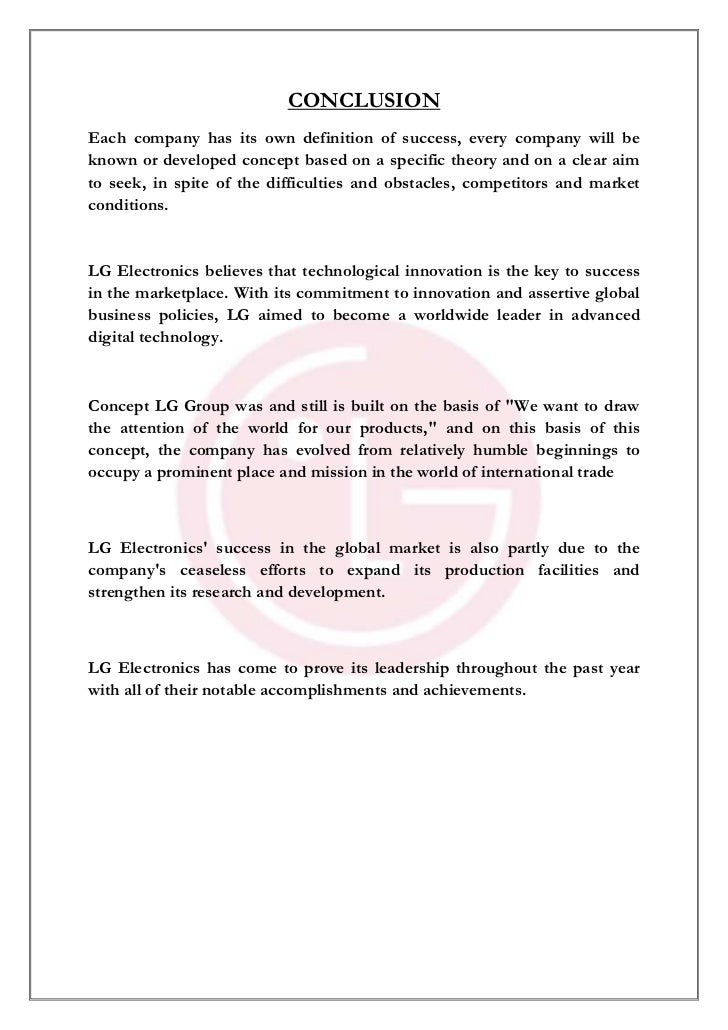 CONCLUSION

Each company has its own definition of success, every company will be known or developed concept based on a specific theory and on a clear aim to seek, in spite of the difficulties and obstacles, competitors and market conditions.

LG Electronics believes that technological innovation is the key to success in the marketplace. With its commitment to innovation and assertive global business policies, LG aimed to become a worldwide leader in advanced digital technology.

Concept LG Group was and still is built on the basis of "We want to draw the attention of the world for our products," and on this basis of this concept, the company has evolved from relatively humble beginnings to occupy a prominent place and mission in the world of international trade

LG Electronics' success in the global market is also partly due to the company's ceaseless efforts to expand its production facilities and strengthen its research and development.

LG Electronics has come to prove its leadership throughout the past year with all of their notable accomplishments and achievements.